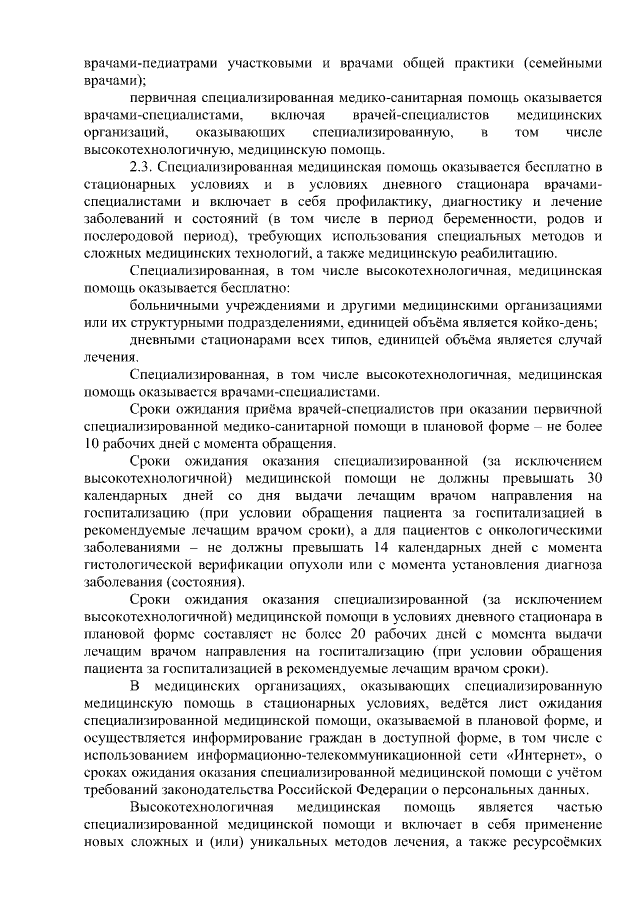 врачами-педиатрами участковыми и врачами общей практики (семейными врачами);

первичная специализированная медико-санитарная помощь оказывается врачами-специалистами, включая врачей-специалистов медицинских организаций, оказывающих специализированную, в том числе высокотехнологичную, медицинскую помощь.

2.3. Специализированная медицинская помощь оказывается бесплатно в стационарных условиях и в условиях дневного стационара врачами-специалистами и включает в себя профилактику, диагностику и лечение заболеваний и состояний (в том числе в период беременности, родов и послеродовой период), требующих использования специальных методов и сложных медицинских технологий, а также медицинскую реабилитацию.

Специализированная, в том числе высокотехнологичная, медицинская помощь оказывается бесплатно:

больничными учреждениями и другими медицинскими организациями или их структурными подразделениями, единицей объёма является койко-день;

дневными стационарами всех типов, единицей объёма является случай лечения.

Специализированная, в том числе высокотехнологичная, медицинская помощь оказывается врачами-специалистами.

Сроки ожидания приёма врачей-специалистов при оказании первичной специализированной медико-санитарной помощи в плановой форме – не более 10 рабочих дней с момента обращения.

Сроки ожидания оказания специализированной (за исключением высокотехнологичной) медицинской помощи не должны превышать 30 календарных дней со дня выдачи лечащим врачом направления на госпитализацию (при условии обращения пациента за госпитализацией в рекомендуемые лечащим врачом сроки), а для пациентов с онкологическими заболеваниями – не должны превышать 14 календарных дней с момента гистологической верификации опухоли или с момента установления диагноза заболевания (состояния).

Сроки ожидания оказания специализированной (за исключением высокотехнологичной) медицинской помощи в условиях дневного стационара в плановой форме составляет не более 20 рабочих дней с момента выдачи лечащим врачом направления на госпитализацию (при условии обращения пациента за госпитализацией в рекомендуемые лечащим врачом сроки).

В медицинских организациях, оказывающих специализированную медицинскую помощь в стационарных условиях, ведётся лист ожидания специализированной медицинской помощи, оказываемой в плановой форме, и осуществляется информирование граждан в доступной форме, в том числе с использованием информационно-телекоммуникационной сети «Интернет», о сроках ожидания оказания специализированной медицинской помощи с учётом требований законодательства Российской Федерации о персональных данных.

Высокотехнологичная медицинская помощь является частью специализированной медицинской помощи и включает в себя применение новых сложных и (или) уникальных методов лечения, а также ресурсоёмких